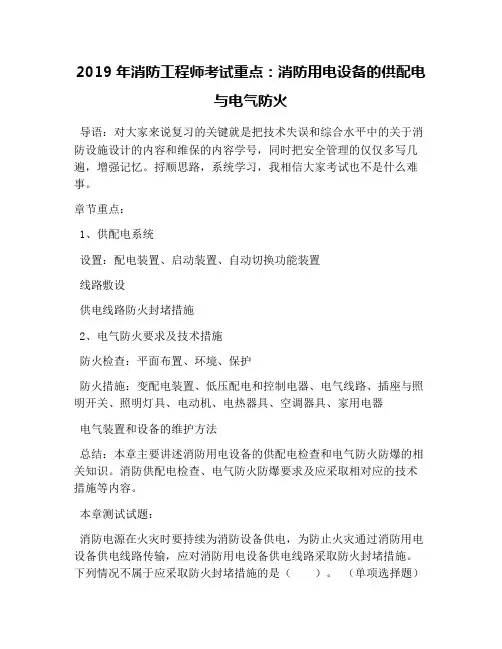 2019 年消防工程师考试重点：消防用电设备的供配电与电气防火

导语：对大家来说复习的关键就是把技术失误和综合水平中的关于消防设施设计的内容和维保的内容学号，同时把安全管理的仅仅多写几遍，增强记忆。捋顺思路，系统学习，我相信大家考试也不是什么难事。

章节重点：

1、供配电系统

设置：配电装置、启动装置、自动切换功能装置

线路敷设

供电线路防火封堵措施

2、电气防火要求及技术措施

防火检查：平面布置、环境、保护

防火措施：变配电装置、低压配电和控制电器、电气线路、插座与照明开关、照明灯具、电动机、电热器具、空调器具、家用电器

电气装置和设备的维护方法

总结：本章主要讲述消防用电设备的供配电检查和电气防火防爆的相关知识。消防供配电检查、电气防火防爆要求及应采取相对应的技术措施等内容。

本章测试试题：

消防电源在火灾时要持续为消防设备供电，为防止火灾通过消防用电设备供电线路传输，应对消防用电设备供电线路采取防火封堵措施。下列情况不属于应采取防火封堵措施的是（ ）。（单项选择题）